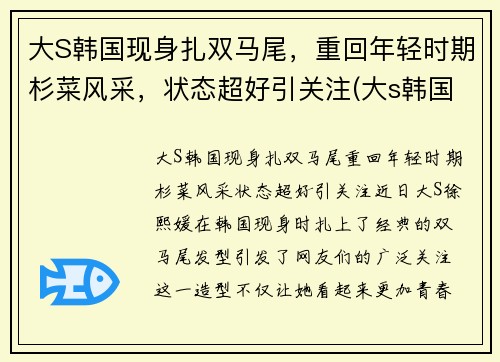 大S韩国现身扎双马尾，重回年轻时期杉菜风采，状态超好引关注(大s韩国

大S韩国现身扎双马尾重回年轻时期杉菜风采状态超好引关注近日大S徐熙媛在韩国现身时扎上了经典的双马尾发型引发了网友们的广泛关注这一造型不仅让她看起来更加青春